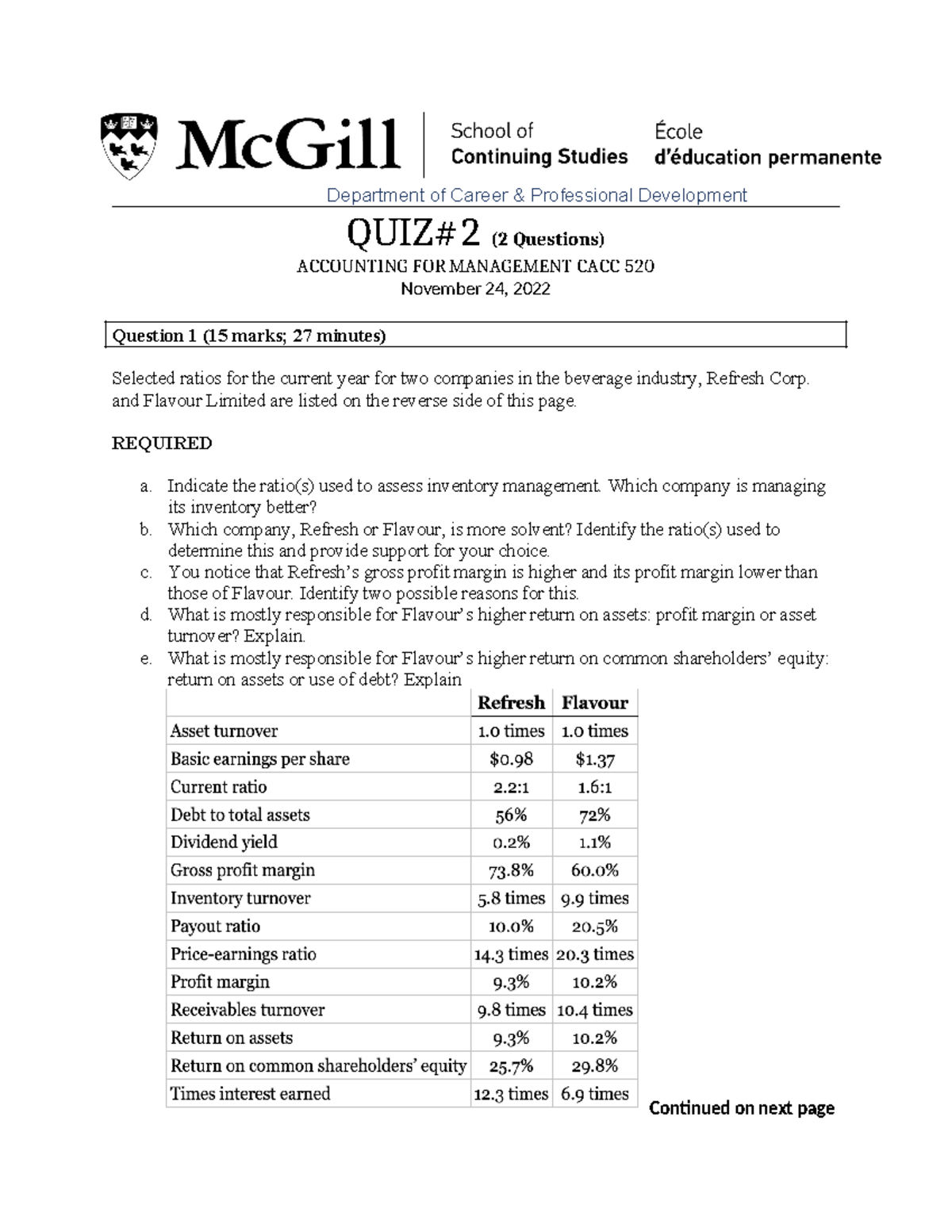 McGill School of Continuing Studies École d'éducation permanente

Department of Career & Professional Development

QUIZ#2 (2 Questions)

ACCOUNTING FOR MANAGEMENT CACC 520

November 24, 2022

Question 1 (15 marks; 27 minutes)

Selected ratios for the current year for two companies in the beverage industry, Refresh Corp. and Flavour Limited are listed on the reverse side of this page.

REQUIRED

a. Indicate the ratio(s) used to assess inventory management. Which company is managing its inventory better?
b. Which company, Refresh or Flavour, is more solvent? Identify the ratio(s) used to determine this and provide support for your choice.
c. You notice that Refresh's gross profit margin is higher and its profit margin lower than those of Flavour. Identify two possible reasons for this.
d. What is mostly responsible for Flavour's higher return on assets: profit margin or asset turnover? Explain.
e. What is mostly responsible for Flavour's higher return on common shareholders' equity: return on assets or use of debt? Explain

| | Refresh | Flavour |
|---|---|---|
| Asset turnover | 1.0 times | 1.0 times |
| Basic earnings per share | \$0.98 | \$1.37 |
| Current ratio | 2.2:1 | 1.6:1 |
| Debt to total assets | 56% | 72% |
| Dividend yield | 0.2% | 1.1% |
| Gross profit margin | 73.8% | 60.0% |
| Inventory turnover | 5.8 times | 9.9 times |
| Payout ratio | 10.0% | 20.5% |
| Price-earnings ratio | 14.3 times | 20.3 times |
| Profit margin | 9.3% | 10.2% |
| Receivables turnover | 9.8 times | 10.4 times |
| Return on assets | 9.3% | 10.2% |
| Return on common shareholders' equity | 25.7% | 29.8% |
| Times interest earned | 12.3 times | 6.9 times |

Continued on next page